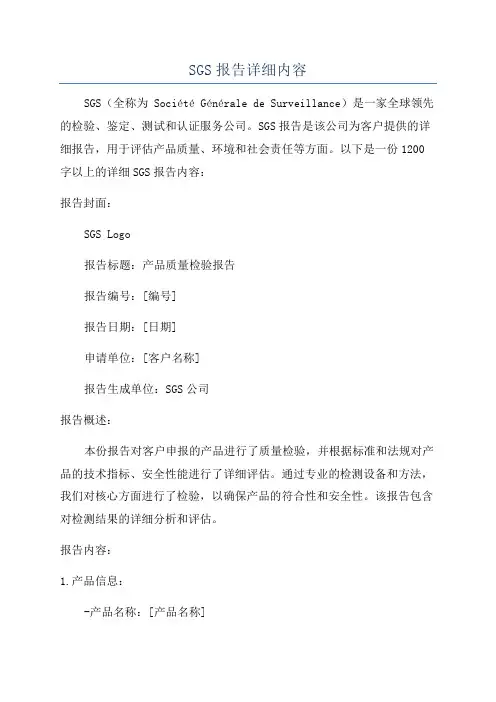 SGS 报告详细内容

SGS（全称为 Société Générale de Surveillance）是一家全球领先的检验、鉴定、测试和认证服务公司。SGS 报告是该公司为客户提供的详细报告，用于评估产品质量、环境和社会责任等方面。以下是一份 1200 字以上的详细 SGS 报告内容：

报告封面：

SGS Logo

报告标题：产品质量检验报告

报告编号：[编号]

报告日期：[日期]

申请单位：[客户名称]

报告生成单位：SGS 公司

报告概述：

本份报告对客户申报的产品进行了质量检验，并根据标准和法规对产品的技术指标、安全性能进行了详细评估。通过专业的检测设备和方法，我们对核心方面进行了检验，以确保产品的符合性和安全性。该报告包含对检测结果的详细分析和评估。

报告内容：

1.产品信息：

-产品名称：[产品名称]